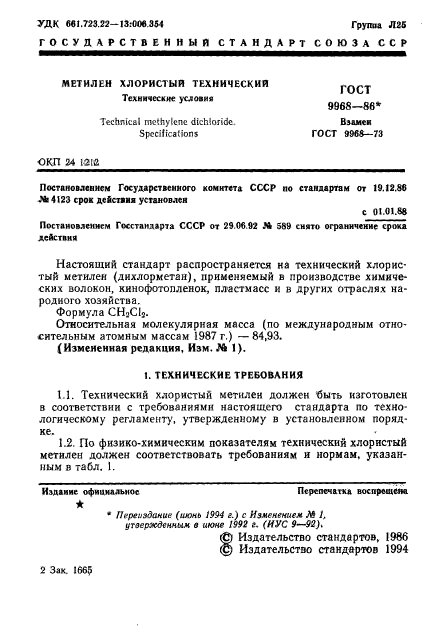 УДК 661.723.22—13:006.354 Группа Л25

ГОСУДАРСТВЕННЫЙ СТАНДАРТ СОЮЗА ССР

МЕТИЛЕН ХЛОРИСТЫЙ ТЕХНИЧЕСКИЙ
Технические условия

Technical methylene dichloride.
Specifications

ГОСТ
9968—86*

Взамен
ГОСТ 9968—73

ОКП 24 1212

Постановлением Государственного комитета СССР по стандартам от 19.12.86 № 4123 срок действия установлен
с 01.01.88

Постановлением Госстандарта СССР от 29.06.92 № 589 снято ограничение срока действия

Настоящий стандарт распространяется на технический хлористый метилен (дихлорметан), применяемый в производстве химических волокон, кинофотопленок, пластмасс и в других отраслях народного хозяйства.

Формула $CH_2Cl_2$.

Относительная молекулярная масса (по международным относительным атомным массам 1987 г.) — 84,93.

(Измененная редакция, Изм. № 1).

1. ТЕХНИЧЕСКИЕ ТРЕБОВАНИЯ

1.1. Технический хлористый метилен должен быть изготовлен в соответствии с требованиями настоящего стандарта по технологическому регламенту, утвержденному в установленном порядке.

1.2. По физико-химическим показателям технический хлористый метилен должен соответствовать требованиям и нормам, указанным в табл. 1.

Издание официальное Перепечатка воспрещена

★

* Переиздание (июнь 1994 г.) с Изменением № 1, утвержденным в июне 1992 г. (ИУС 9—92).

© Издательство стандартов, 1986
© Издательство стандартов 1994

2 Зак. 1665